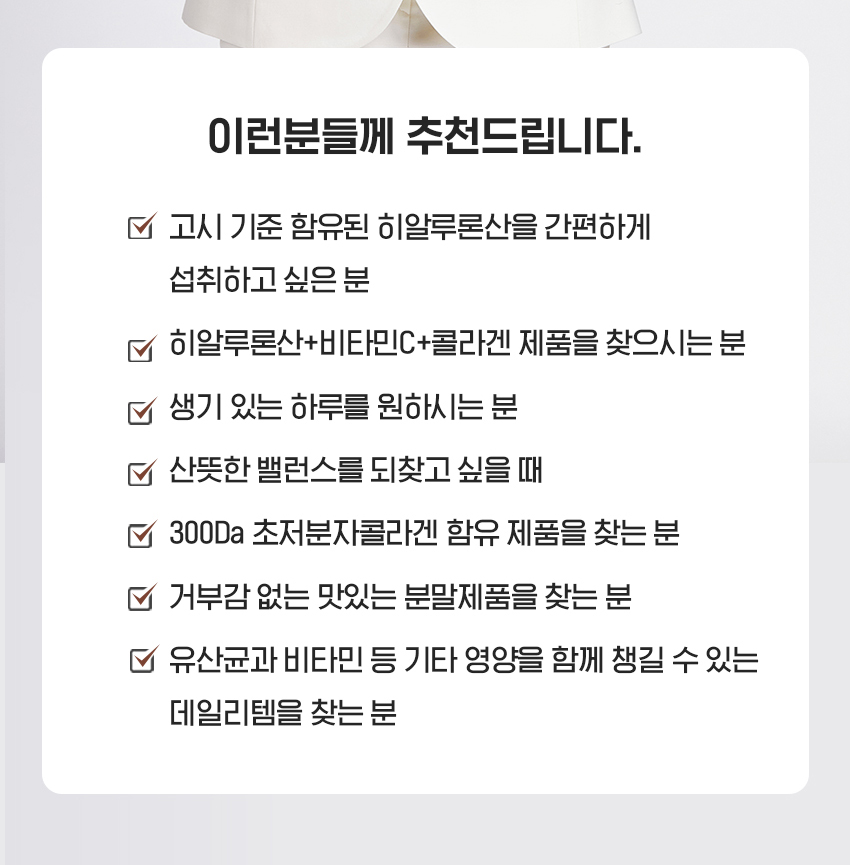 이런분들께 추천드립니다.

☑ 고시 기준 함유된 히알루론산을 간편하게 섭취하고 싶은 분

☑ 히알루론산+비타민C+콜라겐 제품을 찾으시는 분

☑ 생기 있는 하루를 원하시는 분

☑ 산뜻한 밸런스를 되찾고 싶을 때

☑ 300Da 초저분자콜라겐 함유 제품을 찾는 분

☑ 거부감 없는 맛있는 분말제품을 찾는 분

☑ 유산균과 비타민 등 기타 영양을 함께 챙길 수 있는 데일리템을 찾는 분